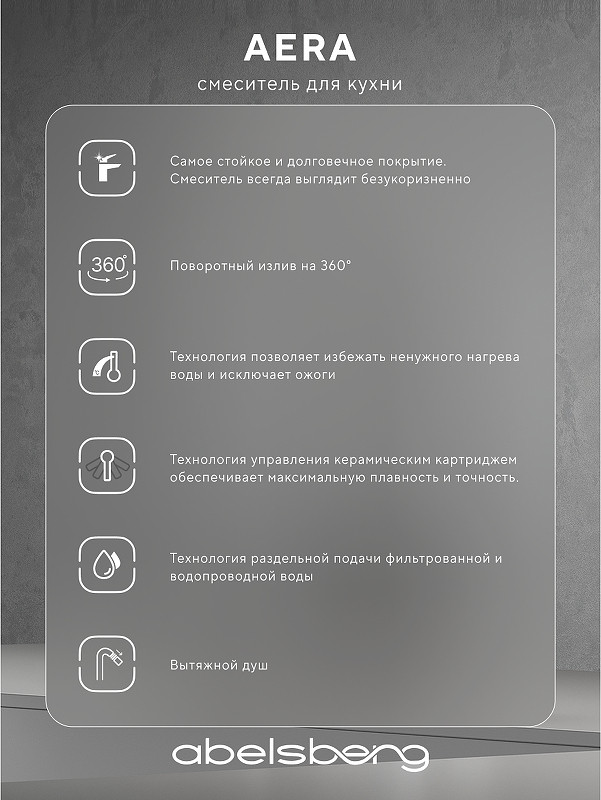 AERA

смеситель для кухни

Самое стойкое и долговечное покрытие. Смеситель всегда выглядит безукоризненно

360°

Поворотный излив на 360°

Технология позволяет избежать ненужного нагрева воды и исключает ожоги

Технология управления керамическим картриджем обеспечивает максимальную плавность и точность.

Технология раздельной подачи фильтрованной и водопроводной воды

Вытяжной душ

abelsberg